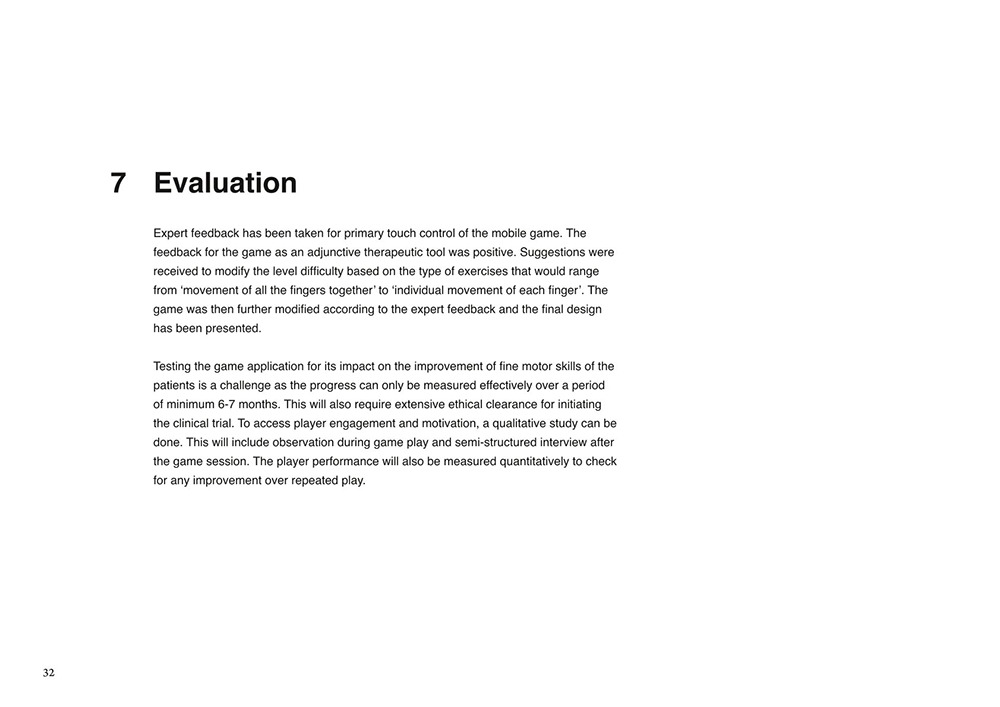 7 Evaluation

Expert feedback has been taken for primary touch control of the mobile game. The feedback for the game as an adjunctive therapeutic tool was positive. Suggestions were received to modify the level difficulty based on the type of exercises that would range from ‘movement of all the fingers together’ to ‘individual movement of each finger’. The game was then further modified according to the expert feedback and the final design has been presented.

Testing the game application for its impact on the improvement of fine motor skills of the patients is a challenge as the progress can only be measured effectively over a period of minimum 6-7 months. This will also require extensive ethical clearance for initiating the clinical trial. To access player engagement and motivation, a qualitative study can be done. This will include observation during game play and semi-structured interview after the game session. The player performance will also be measured quantitatively to check for any improvement over repeated play.

32